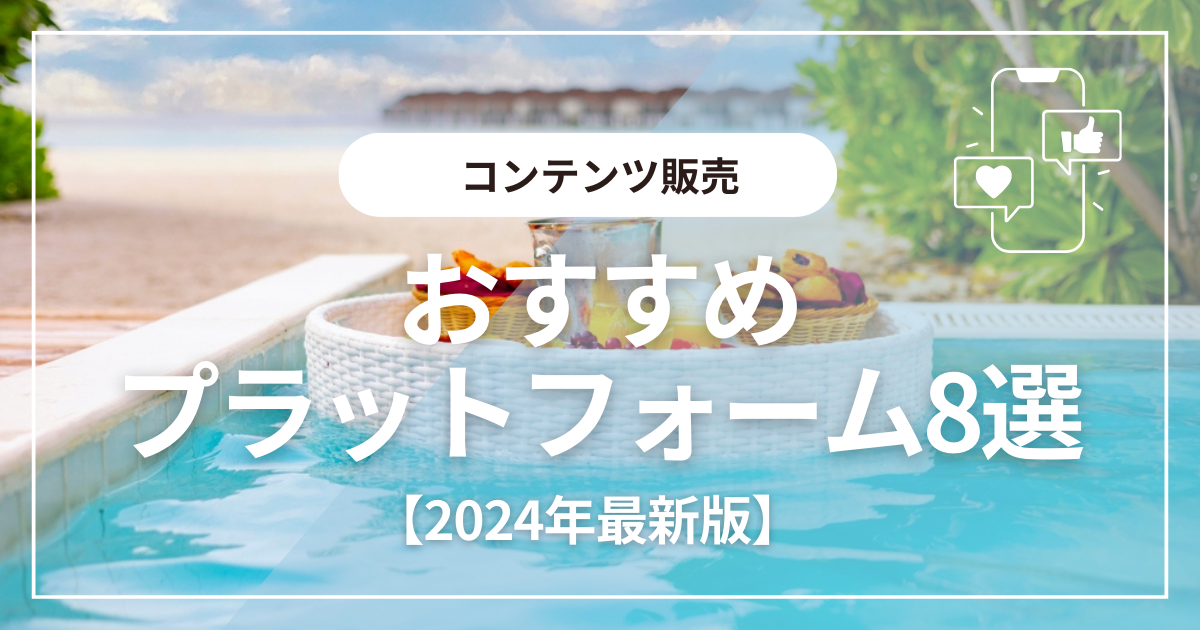 コンテンツ販売

おすすめ
プラットフォーム8選
【2024年最新版】